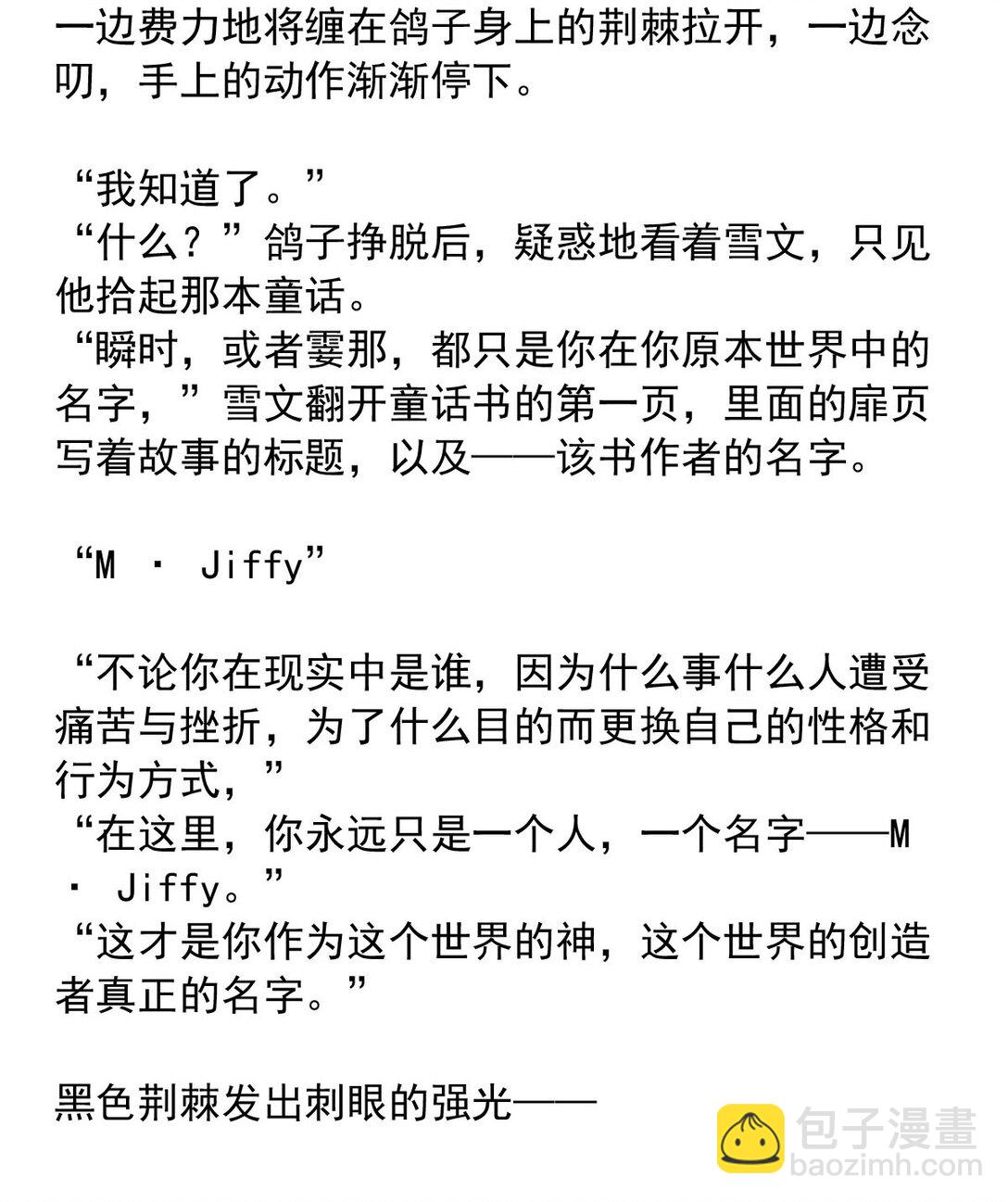 一边费力地将缠在鸽子身上的荆棘拉开，一边念叨，手上的动作渐渐停下。

“我知道了。”
“什么？”鸽子挣脱后，疑惑地看着雪文，只见他拾起那本童话。
“瞬时，或者霎那，都只是你在你原本世界中的名字，”雪文翻开童话书的第一页，里面的扉页写着故事的标题，以及——该书作者的名字。

“M · Jiffy”

“不论你在现实中是谁，因为什么事什么人遭受痛苦与挫折，为了什么目的而更换自己的性格和行为方式，”
“在这里，你永远只是一个人，一个名字——M · Jiffy。”
“这才是你作为这个世界的神，这个世界的创造者真正的名字。”

黑色荆棘发出刺眼的强光——

包子漫畫
baozimh.com